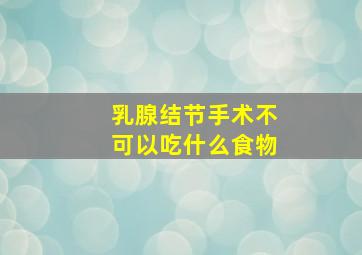 乳腺结节手术不可以吃什么食物